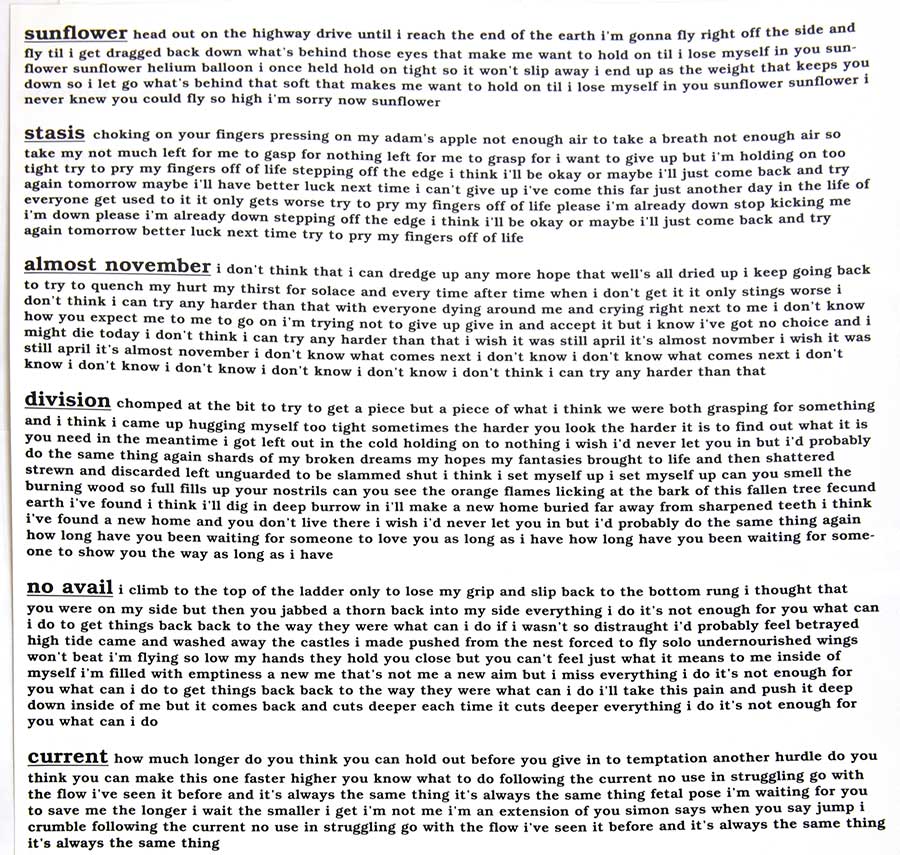 sunflower head out on the highway drive until i reach the end of the earth i'm gonna fly right off the side and fly til i get dragged back down what's behind those eyes that make me want to hold on til i lose myself in you sunflower sunflower helium balloon i once held hold on tight so it won't slip away i end up as the weight that keeps you down so i let go what's behind that soft that makes me want to hold on til i lose myself in you sunflower sunflower i never knew you could fly so high i'm sorry now sunflower

stasis choking on your fingers pressing on my adam's apple not enough air to take a breath not enough air so take my not much left for me to gasp for nothing left for me to grasp for i want to give up but i'm holding on too tight try to pry my fingers off of life stepping off the edge i think i'll be okay or maybe i'll just come back and try again tomorrow maybe i'll have better luck next time i can't give up i've come this far just another day in the life of everyone get used to it it only gets worse try to pry my fingers off of life please i'm already down stop kicking me i'm down please i'm already down stepping off the edge i think i'll be okay or maybe i'll just come back and try again tomorrow better luck next time try to pry my fingers off of life

almost november i don't think that i can dredge up any more hope that well's all dried up i keep going back to try to quench my hurt my thirst for solace and every time after time when i don't get it it only stings worse i don't think i can try any harder than that with everyone dying around me and crying right next to me i don't know how you expect me to me to go on i'm trying not to give up give in and accept it but i know i've got no choice and i might die today i don't think i can try any harder than that i wish it was still april it's almost novmber i wish it was still april it's almost november i don't know what comes next i don't know i don't know what comes next i don't know i don't know i don't know i don't know i don't know i don't think i can try any harder than that

division chomped at the bit to try to get a piece but a piece of what i think we were both grasping for something and i think i came up hugging myself too tight sometimes the harder you look the harder it is to find out what it is you need in the meantime i got left out in the cold holding on to nothing i wish i'd never let you in but i'd probably do the same thing again shards of my broken dreams my hopes my fantasies brought to life and then shattered strewn and discarded left unguarded to be slammed shut i think i set myself up i set myself up can you smell the burning wood so full fills up your nostrils can you see the orange flames licking at the bark of this fallen tree fecund earth i've found i think i'll dig in deep burrow in i'll make a new home buried far away from sharpened teeth i think i've found a new home and you don't live there i wish i'd never let you in but i'd probably do the same thing again how long have you been waiting for someone to love you as long as i have how long have you been waiting for someone to show you the way as long as i have

no avail i climb to the top of the ladder only to lose my grip and slip back to the bottom rung i thought that you were on my side but then you jabbed a thorn back into my side everything i do it's not enough for you what can i do to get things back back to the way they were what can i do if i wasn't so distraught i'd probably feel betrayed high tide came and washed away the castles i made pushed from the nest forced to fly solo undernourished wings won't beat i'm flying so low my hands they hold you close but you can't feel just what it means to me inside of myself i'm filled with emptiness a new me that's not me a new aim but i miss everything i do it's not enough for you what can i do to get things back back to the way they were what can i do i'll take this pain and push it deep down inside of me but it comes back and cuts deeper each time it cuts deeper everything i do it's not enough for you what can i do

current how much longer do you think you can hold out before you give in to temptation another hurdle do you think you can make this one faster higher you know what to do following the current no use in struggling go with the flow i've seen it before and it's always the same thing it's always the same thing fetal pose i'm waiting for you to save me the longer i wait the smaller i get i'm not me i'm an extension of you simon says when you say jump i crumble following the current no use in struggling go with the flow i've seen it before and it's always the same thing it's always the same thing